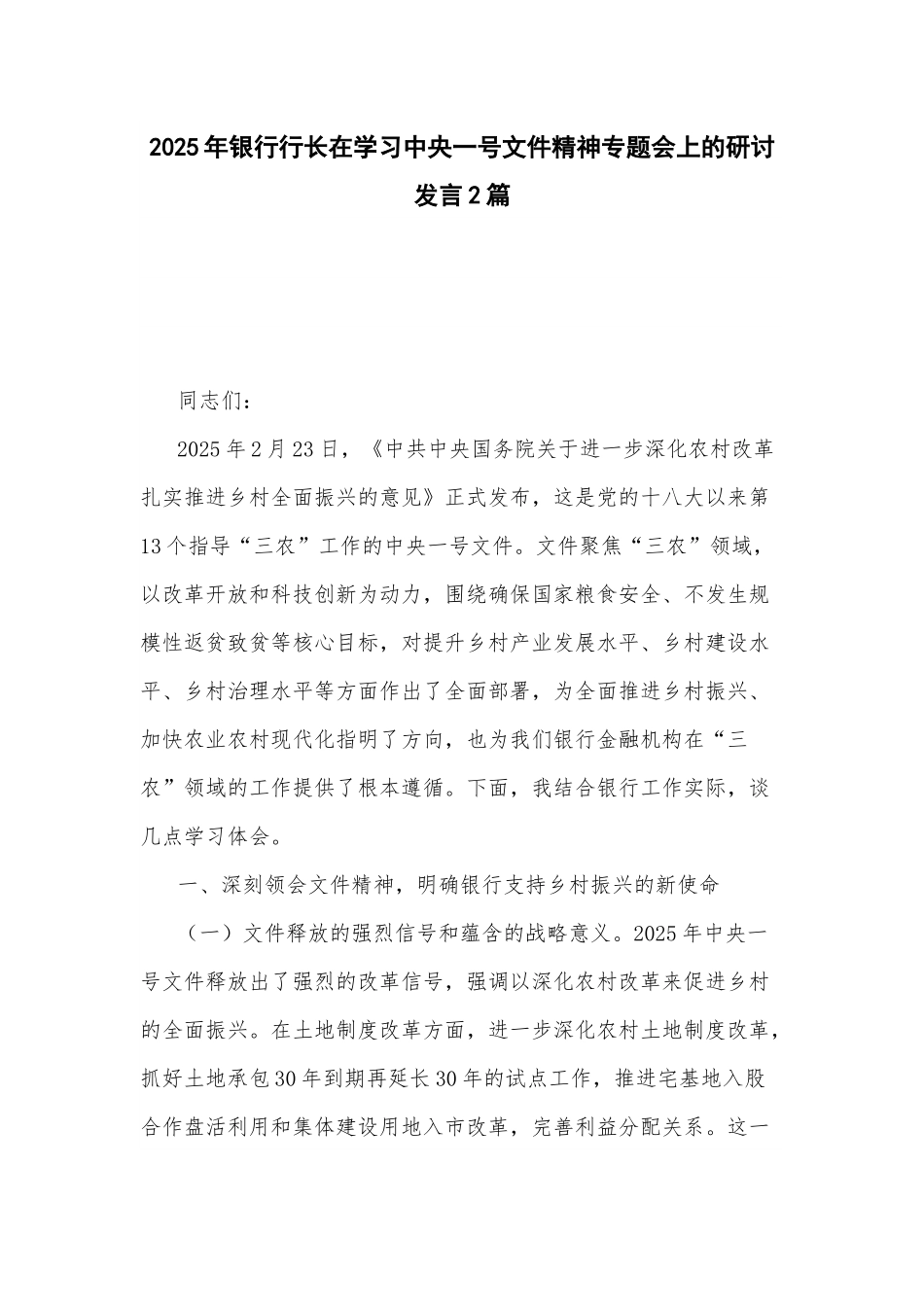 2025年银行行长在学习中央一号文件精神专题会上的研讨发言2篇

同志们：

2025年2月23日，《中共中央国务院关于进一步深化农村改革扎实推进乡村全面振兴的意见》正式发布，这是党的十八大以来第13个指导“三农”工作的中央一号文件。文件聚焦“三农”领域，以改革开放和科技创新为动力，围绕确保国家粮食安全、不发生规模性返贫致贫等核心目标，对提升乡村产业发展水平、乡村建设水平、乡村治理水平等方面作出了全面部署，为全面推进乡村振兴、加快农业农村现代化指明了方向，也为我们银行金融机构在“三农”领域的工作提供了根本遵循。下面，我结合银行工作实际，谈几点学习体会。

一、深刻领会文件精神，明确银行支持乡村振兴的新使命

（一）文件释放的强烈信号和蕴含的战略意义。2025年中央一号文件释放出了强烈的改革信号，强调以深化农村改革来促进乡村的全面振兴。在土地制度改革方面，进一步深化农村土地制度改革，抓好土地承包30年到期再延长30年的试点工作，推进宅基地入股合作盘活利用和集体建设用地入市改革，完善利益分配关系。这一